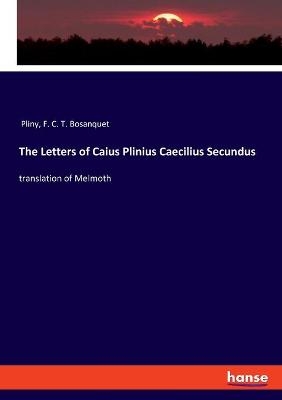 Pliny, F. C. T. Bosanquet

The Letters of Caius Plinius Caecilius Secundus

translation of Melmoth

hanse